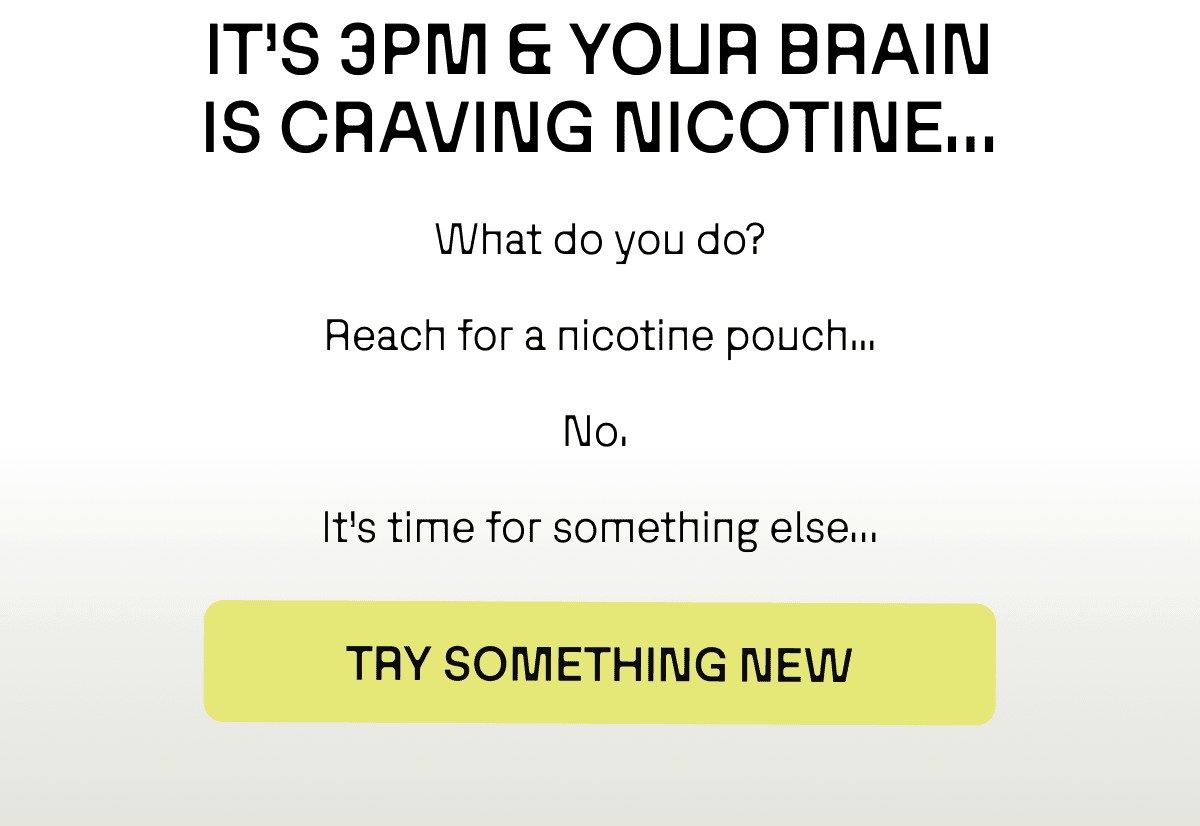 IT'S 3PM & YOUR BRAIN IS CRAVING NICOTINE...

What do you do?

Reach for a nicotine pouch...

No.

It's time for something else...

TRY SOMETHING NEW